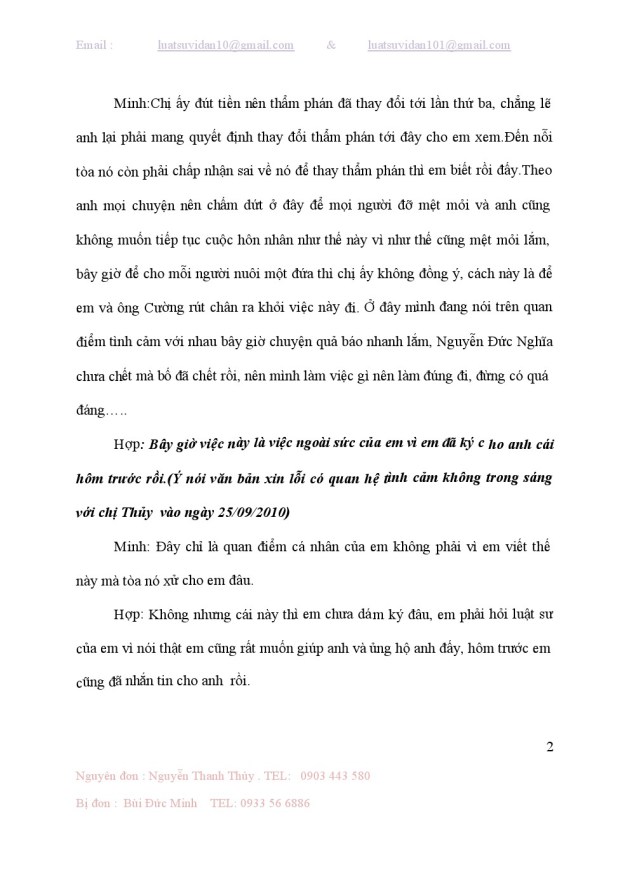 Email : luatsuvidan10@gmail.com & luatsuvidan101@gmail.com

Minh:Chị ấy đút tiền nên thẩm phán đã thay đổi tới lần thứ ba, chẳng lẽ anh lại phải mang quyết định thay đổi thẩm phán tới đây cho em xem.Đến nỗi tòa nó còn phải chấp nhận sai về nó để thay thẩm phán thì em biết rồi đấy.Theo anh mọi chuyện nên chấm dứt ở đây để mọi người đỡ mệt mỏi và anh cũng không muốn tiếp tục cuộc hôn nhân như thế này vì như thế cũng mệt mỏi lắm, bây giờ để cho mỗi người nuôi một đứa thì chị ấy không đồng ý, cách này là để em và ông Cường rút chân ra khỏi việc này đi. Ở đây mình đang nói trên quan điểm tình cảm với nhau bây giờ chuyện quả báo nhanh lắm, Nguyễn Đức Nghĩa chưa chết mà bố đã chết rồi, nên mình làm việc gì nên làm đúng đi, đừng có quá đáng…..

Hợp: Bây giờ việc này là việc ngoài sức của em vì em đã ký c ho anh cái hôm trước rồi.(Ý nói văn bản xin lỗi có quan hệ tình cảm không trong sáng với chị Thủy vào ngày 25/09/2010)

Minh: Đây chỉ là quan điểm cá nhân của em không phải vì em viết thế này mà tòa nó xử cho em đâu.

Hợp: Không nhưng cái này thì em chưa dám ký đâu, em phải hỏi luật sư của em vì nói thật em cũng rất muốn giúp anh và ủng hộ anh đấy, hôm trước em cũng đã nhắn tin cho anh rồi.

2

Nguyên đơn : Nguyễn Thanh Thủy . TEL: 0903 443 580

Bị đơn : Bùi Đức Minh TEL: 0933 56 6886